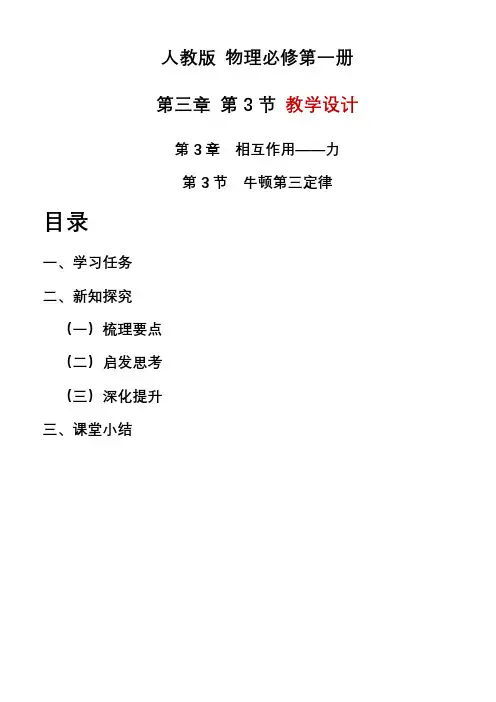 人教版 物理必修第一册

第三章 第 3 节 教学设计

第 3 章 相互作用——力

第 3 节 牛顿第三定律

目录

一、学习任务

二、新知探究

（一）梳理要点

（二）启发思考

（三）深化提升

三、课堂小结